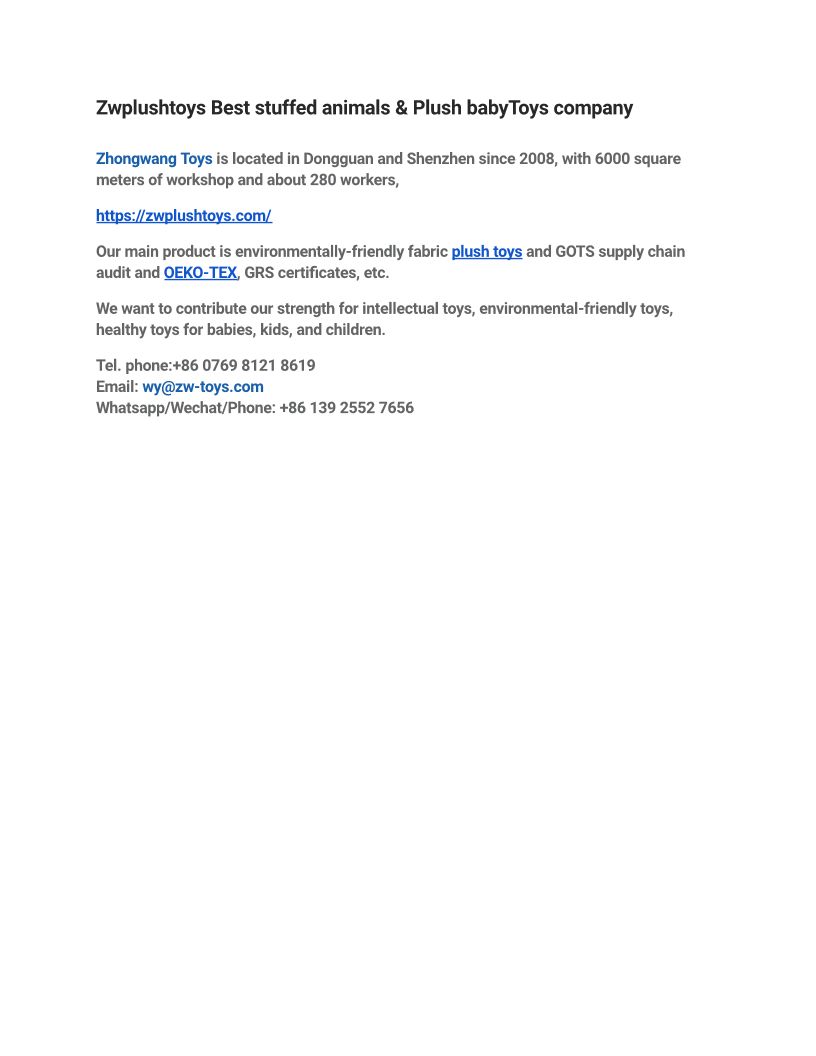 Zwplushtoys Best stuffed animals & Plush babyToys company

Zhongwang Toys is located in Dongguan and Shenzhen since 2008, with 6000 square meters of workshop and about 280 workers,

https://zwplushtoys.com/

Our main product is environmentally-friendly fabric plush toys and GOTS supply chain audit and OEKO-TEX, GRS certificates, etc.

We want to contribute our strength for intellectual toys, environmental-friendly toys, healthy toys for babies, kids, and children.

Tel. phone:+86 0769 8121 8619
Email: wy@zw-toys.com
Whatsapp/Wechat/Phone: +86 139 2552 7656